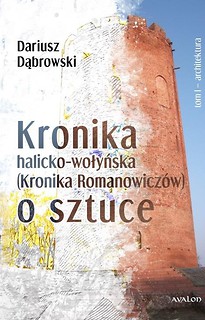 Dariusz Dąbrowski

tom I – architektura

Kronika
halicko-wołyńska
(Kronika Romanowiczów)
o sztuce

AVALON